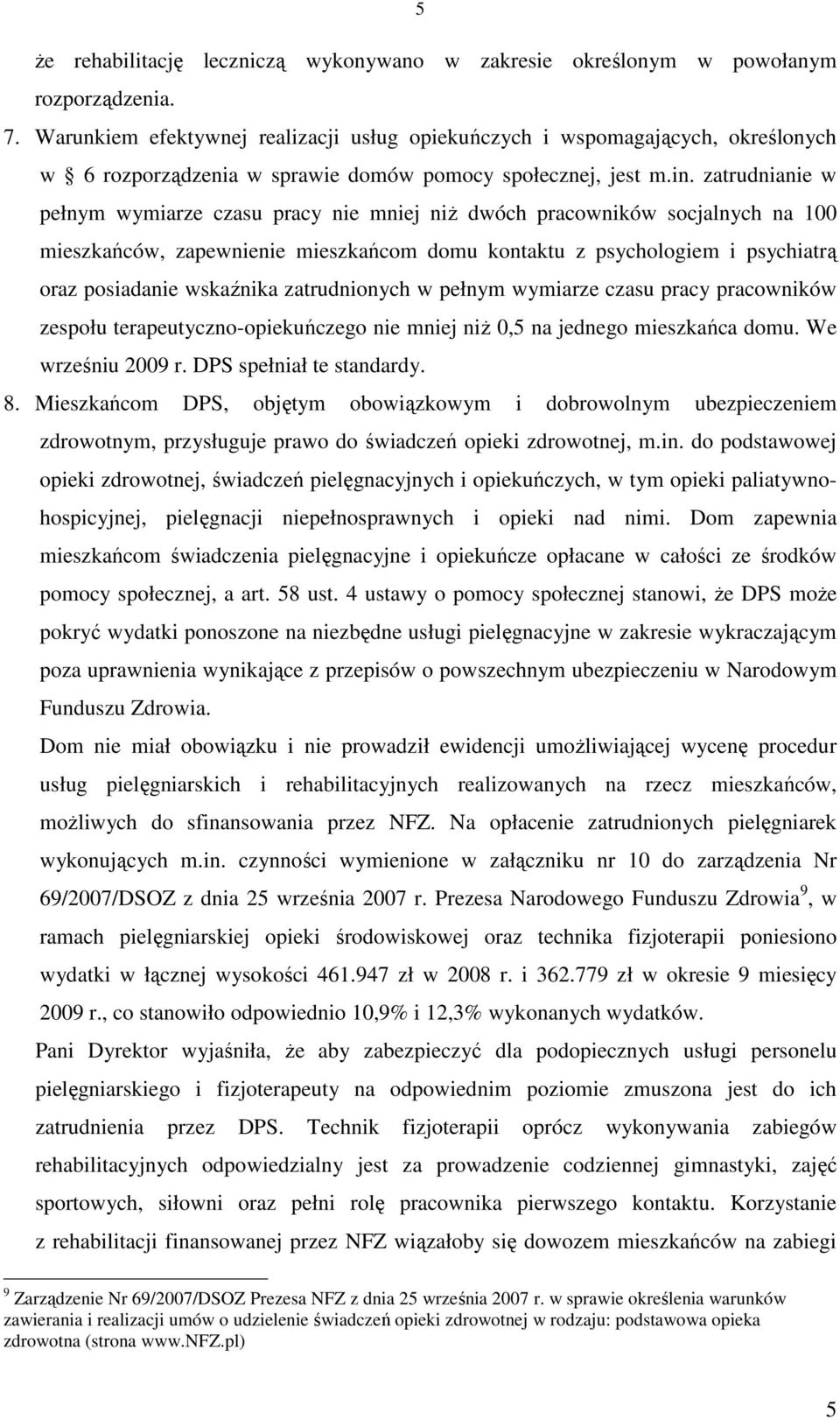 5

że rehabilitację leczniczą wykonywano w zakresie określonym w powołanym rozporządzenia.

7. Warunkiem efektywnej realizacji usług opiekuńczych i wspomagających, określonych w 6 rozporządzenia w sprawie domów pomocy społecznej, jest m.in. zatrudnianie w pełnym wymiarze czasu pracy nie mniej niż dwóch pracowników socjalnych na 100 mieszkańców, zapewnienie mieszkańcom domu kontaktu z psychologiem i psychiatrą oraz posiadanie wskaźnika zatrudnionych w pełnym wymiarze czasu pracy pracowników zespołu terapeutyczno-opiekuńczego nie mniej niż 0,5 na jednego mieszkańca domu. We wrześniu 2009 r. DPS spełniał te standardy.

8. Mieszkańcom DPS, objętym obowiązkowym i dobrowolnym ubezpieczeniem zdrowotnym, przysługuje prawo do świadczeń opieki zdrowotnej, m.in. do podstawowej opieki zdrowotnej, świadczeń pielęgnacyjnych i opiekuńczych, w tym opieki paliatywno-hospicyjnej, pielęgnacji niepełnosprawnych i opieki nad nimi. Dom zapewnia mieszkańcom świadczenia pielęgnacyjne i opiekuńcze opłacane w całości ze środków pomocy społecznej, a art. 58 ust. 4 ustawy o pomocy społecznej stanowi, że DPS może pokryć wydatki ponoszone na niezbędne usługi pielęgnacyjne w zakresie wykraczającym poza uprawnienia wynikające z przepisów o powszechnym ubezpieczeniu w Narodowym Funduszu Zdrowia.

Dom nie miał obowiązku i nie prowadził ewidencji umożliwiającej wycenę procedur usług pielęgniarskich i rehabilitacyjnych realizowanych na rzecz mieszkańców, możliwych do sfinansowania przez NFZ. Na opłacenie zatrudnionych pielęgniarek wykonujących m.in. czynności wymienione w załączniku nr 10 do zarządzenia Nr 69/2007/DSOZ z dnia 25 września 2007 r. Prezesa Narodowego Funduszu Zdrowia$^9$, w ramach pielęgniarskiej opieki środowiskowej oraz technika fizjoterapii poniesiono wydatki w łącznej wysokości 461.947 zł w 2008 r. i 362.779 zł w okresie 9 miesięcy 2009 r., co stanowiło odpowiednio 10,9% i 12,3% wykonanych wydatków.

Pani Dyrektor wyjaśniła, że aby zabezpieczyć dla podopiecznych usługi personelu pielęgniarskiego i fizjoterapeuty na odpowiednim poziomie zmuszona jest do ich zatrudnienia przez DPS. Technik fizjoterapii oprócz wykonywania zabiegów rehabilitacyjnych odpowiedzialny jest za prowadzenie codziennej gimnastyki, zajęć sportowych, siłowni oraz pełni rolę pracownika pierwszego kontaktu. Korzystanie z rehabilitacji finansowanej przez NFZ wiązałoby się dowozem mieszkańców na zabiegi

$^9$ Zarządzenie Nr 69/2007/DSOZ Prezesa NFZ z dnia 25 września 2007 r. w sprawie określenia warunków zawierania i realizacji umów o udzielenie świadczeń opieki zdrowotnej w rodzaju: podstawowa opieka zdrowotna (strona www.NFZ.pl)

5